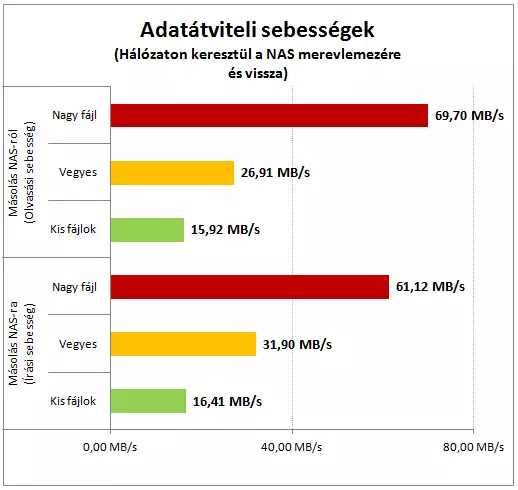 Adatátviteli sebességek
(Hálózaton keresztül a NAS merevlemezére és vissza)

Másolás NAS-ról (Olvasási sebesség)

Nagy fájl 69,70 MB/s
Vegyes 26,91 MB/s
Kis fájlok 15,92 MB/s

Másolás NAS-ra (Írási sebesség)

Nagy fájl 61,12 MB/s
Vegyes 31,90 MB/s
Kis fájlok 16,41 MB/s

0,00 MB/s 40,00 MB/s 80,00 MB/s